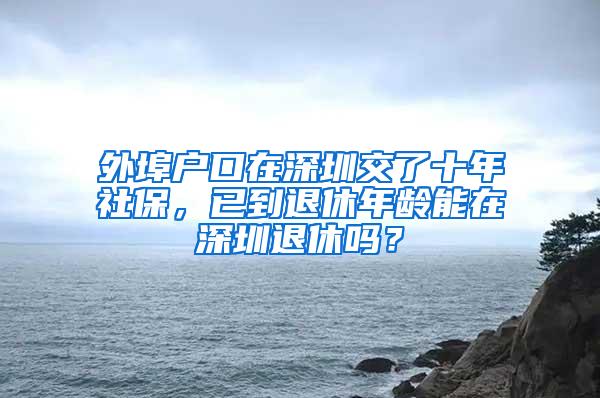 外埠户口在深圳交了十年社保，已到退休年龄能在深圳退休吗？